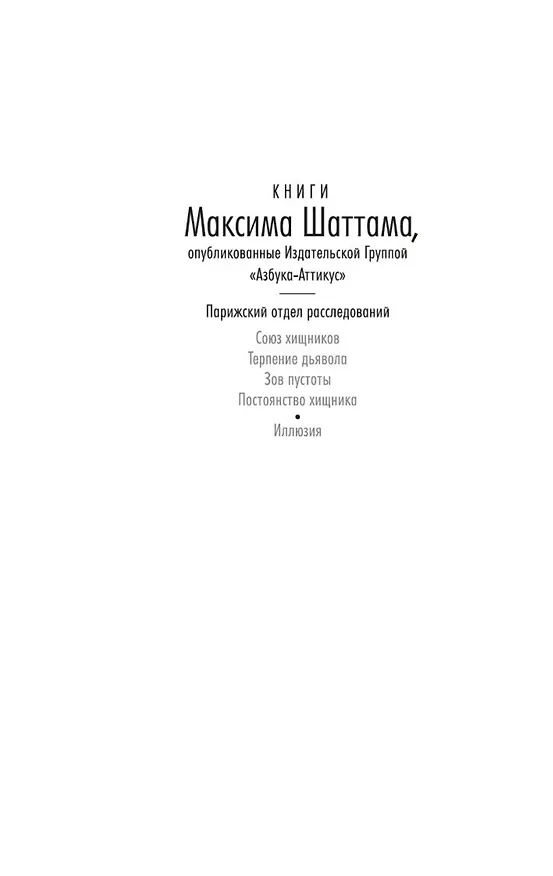 КНИГИ
Максима Шаттама,
опубликованные Издательской Группой
«Азбука-Аттикус»

Парижский отдел расследований

Союз хищников
Терпение дьявола
Зов пустоты
Постоянство хищника
•
Иллюзия